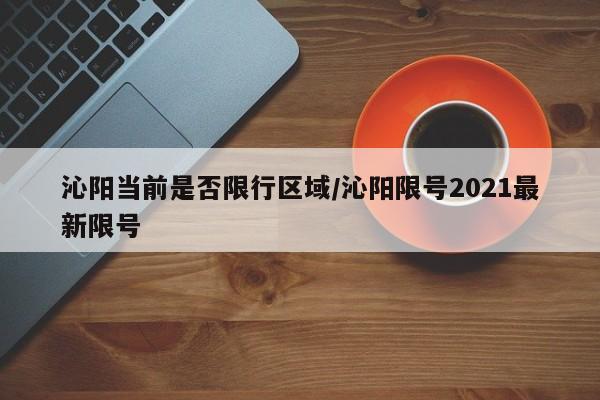 沁阳当前是否限行区域/沁阳限号2021最新限号